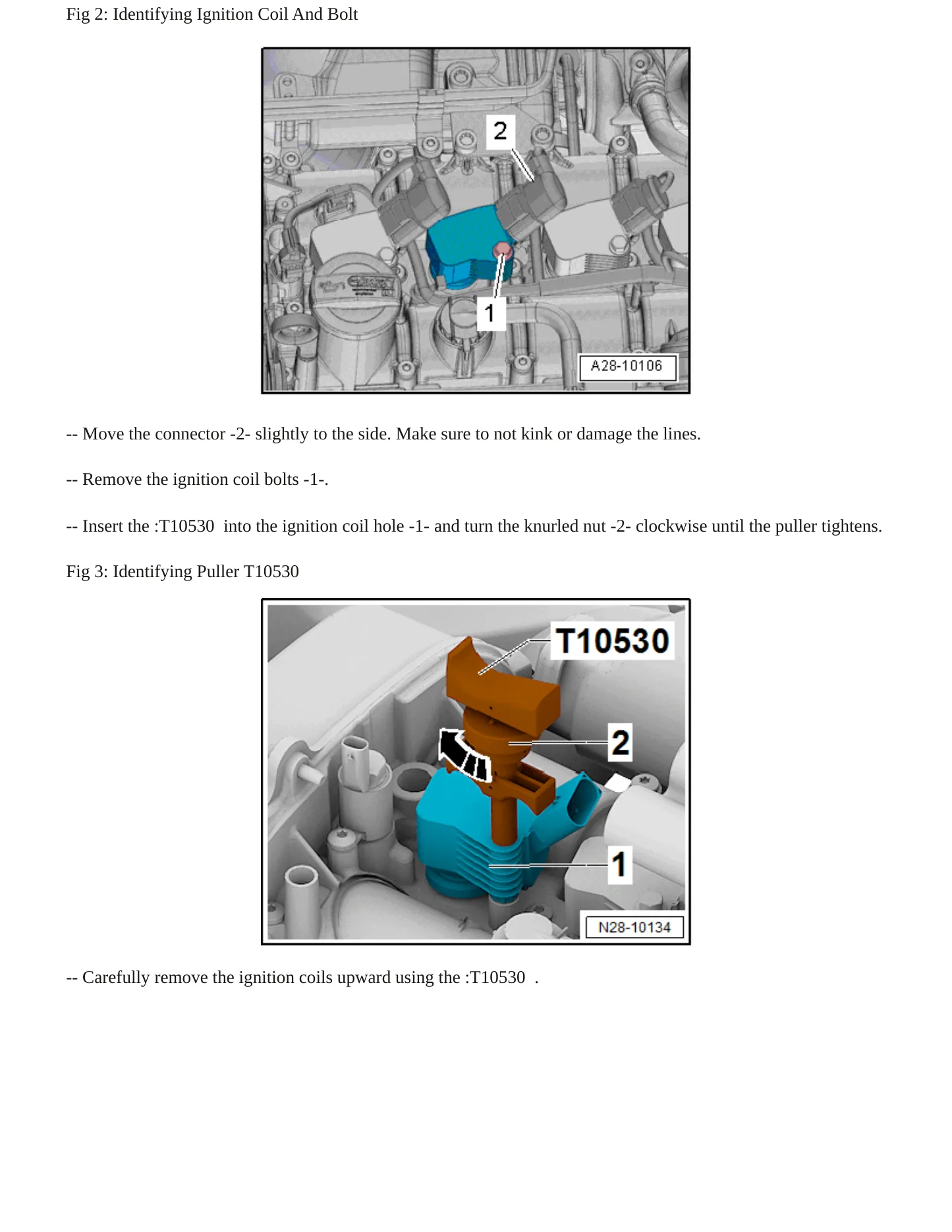 Fig 2: Identifying Ignition Coil And Bolt

2

1

A28-10106

-- Move the connector -2- slightly to the side. Make sure to not kink or damage the lines.

-- Remove the ignition coil bolts -1-.

-- Insert the :T10530 into the ignition coil hole -1- and turn the knurled nut -2- clockwise until the puller tightens.

Fig 3: Identifying Puller T10530

T10530

2

1

N28-10134

-- Carefully remove the ignition coils upward using the :T10530 .